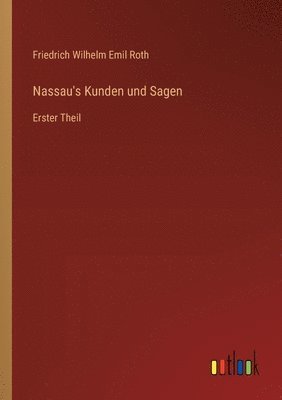 Friedrich Wilhelm Emil Roth

Nassau's Kunden und Sagen

Erster Theil

outlook